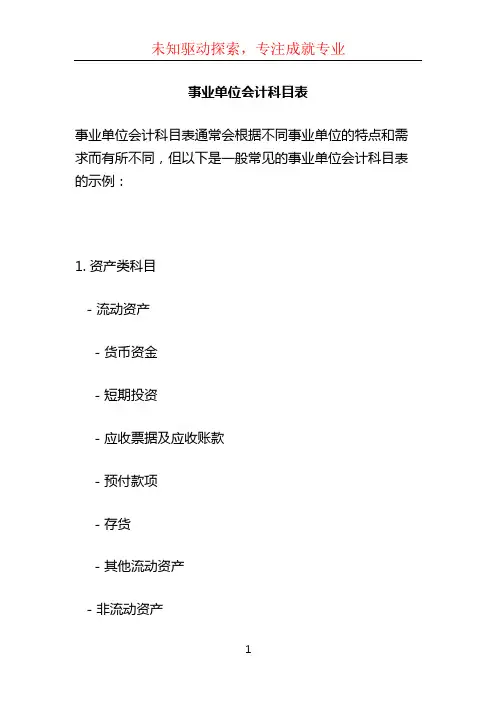 未知驱动探索，专注成就专业

事业单位会计科目表

事业单位会计科目表通常会根据不同事业单位的特点和需求而有所不同，但以下是一般常见的事业单位会计科目表的示例：

1. 资产类科目

- 流动资产

- 货币资金

- 短期投资

- 应收票据及应收账款

- 预付款项

- 存货

- 其他流动资产

- 非流动资产

1